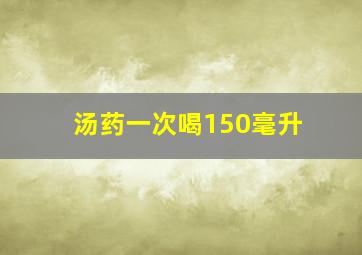 汤药一次喝150毫升